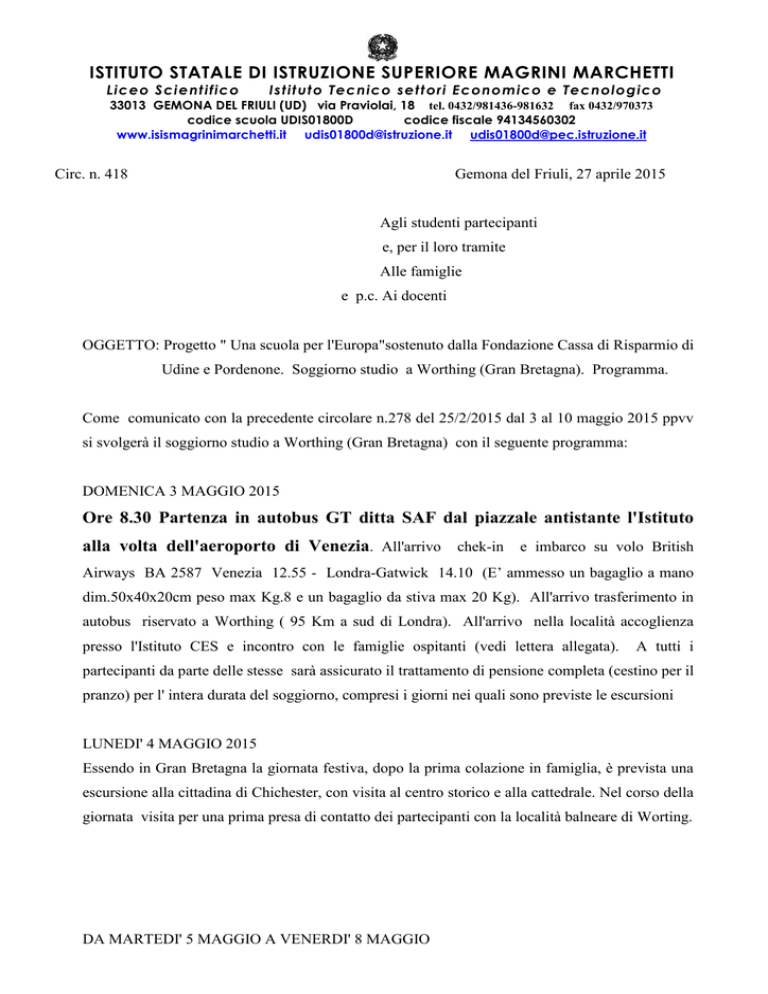 ISTITUTO STATALE DI ISTRUZIONE SUPERIORE MAGRINI MARCHETTI
Liceo Scientifico Istituto Tecnico settori Economico e Tecnologico
33013 GEMONA DEL FRIULI (UD) via Praviolai, 18 tel. 0432/981436-981632 fax 0432/970373
codice scuola UDIS01800D codice fiscale 94134560302
www.isismagrinimarchetti.it udis01800d@istruzione.it udis01800d@pec.istruzione.it

Circ. n. 418

Gemona del Friuli, 27 aprile 2015

Agli studenti partecipanti
e, per il loro tramite
Alle famiglie
e p.c. Ai docenti

OGGETTO: Progetto " Una scuola per l'Europa"sostenuto dalla Fondazione Cassa di Risparmio di Udine e Pordenone. Soggiorno studio a Worthing (Gran Bretagna). Programma.

Come comunicato con la precedente circolare n.278 del 25/2/2015 dal 3 al 10 maggio 2015 ppvv si svolgerà il soggiorno studio a Worthing (Gran Bretagna) con il seguente programma:

DOMENICA 3 MAGGIO 2015

Ore 8.30 Partenza in autobus GT ditta SAF dal piazzale antistante l'Istituto alla volta dell'aeroporto di Venezia. All'arrivo chek-in e imbarco su volo British Airways BA 2587 Venezia 12.55 - Londra-Gatwick 14.10 (E' ammesso un bagaglio a mano dim.50x40x20cm peso max Kg.8 e un bagaglio da stiva max 20 Kg). All'arrivo trasferimento in autobus riservato a Worthing ( 95 Km a sud di Londra). All'arrivo nella località accoglienza presso l'Istituto CES e incontro con le famiglie ospitanti (vedi lettera allegata). A tutti i partecipanti da parte delle stesse sarà assicurato il trattamento di pensione completa (cestino per il pranzo) per l' intera durata del soggiorno, compresi i giorni nei quali sono previste le escursioni

LUNEDI' 4 MAGGIO 2015
Essendo in Gran Bretagna la giornata festiva, dopo la prima colazione in famiglia, è prevista una escursione alla cittadina di Chichester, con visita al centro storico e alla cattedrale. Nel corso della giornata visita per una prima presa di contatto dei partecipanti con la località balneare di Worting.

DA MARTEDI' 5 MAGGIO A VENERDI' 8 MAGGIO